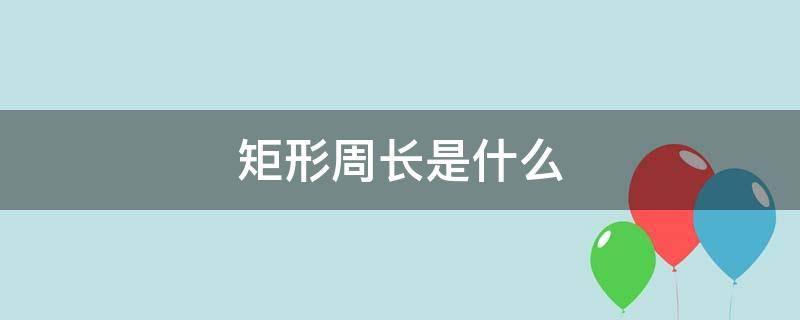 矩形周长是什么